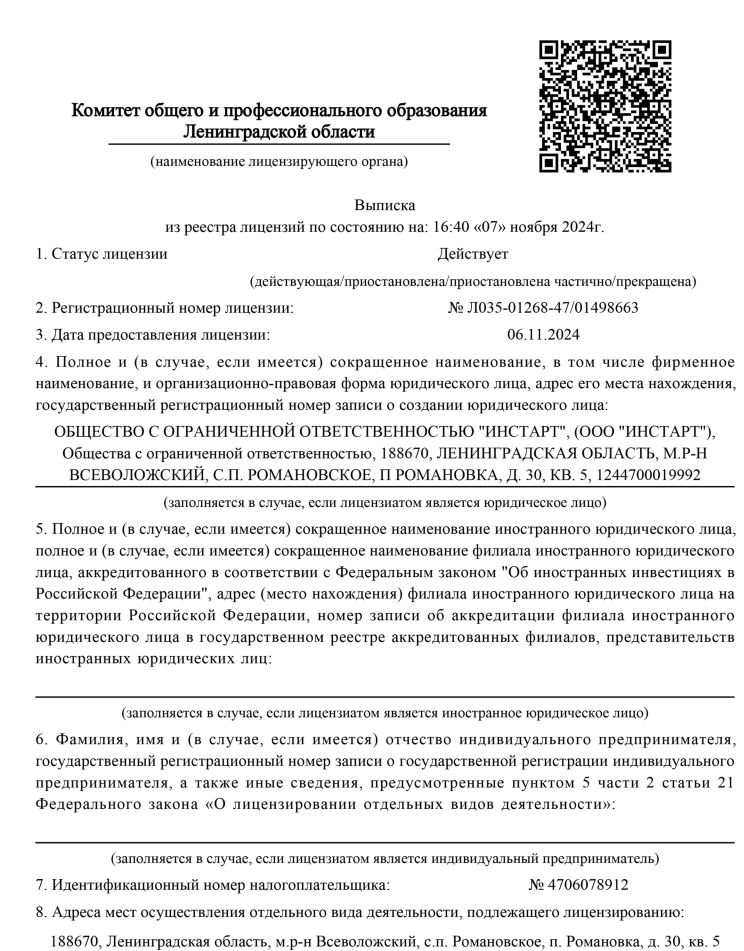 Комитет общего и профессионального образования Ленинградской области

(наименование лицензирующего органа)

Выписка
из реестра лицензий по состоянию на: 16:40 «07» ноября 2024г.

1. Статус лицензии Действует

(действующая/приостановлена/приостановлена частично/прекращена)

2. Регистрационный номер лицензии: № Л035-01268-47/01498663

3. Дата предоставления лицензии: 06.11.2024

4. Полное и (в случае, если имеется) сокращенное наименование, в том числе фирменное наименование, и организационно-правовая форма юридического лица, адрес его места нахождения, государственный регистрационный номер записи о создании юридического лица:

ОБЩЕСТВО С ОГРАНИЧЕННОЙ ОТВЕТСТВЕННОСТЬЮ "ИНСТАРТ", (ООО "ИНСТАРТ"), Общества с ограниченной ответственностью, 188670, ЛЕНИНГРАДСКАЯ ОБЛАСТЬ, М.Р-Н ВСЕВОЛОЖСКИЙ, С.П. РОМАНОВСКОЕ, П РОМАНОВКА, Д. 30, КВ. 5, 1244700019992

(заполняется в случае, если лицензиатом является юридическое лицо)

5. Полное и (в случае, если имеется) сокращенное наименование иностранного юридического лица, полное и (в случае, если имеется) сокращенное наименование филиала иностранного юридического лица, аккредитованного в соответствии с Федеральным законом "Об иностранных инвестициях в Российской Федерации", адрес (место нахождения) филиала иностранного юридического лица на территории Российской Федерации, номер записи об аккредитации филиала иностранного юридического лица в государственном реестре аккредитованных филиалов, представительств иностранных юридических лиц:

(заполняется в случае, если лицензиатом является иностранное юридическое лицо)

6. Фамилия, имя и (в случае, если имеется) отчество индивидуального предпринимателя, государственный регистрационный номер записи о государственной регистрации индивидуального предпринимателя, а также иные сведения, предусмотренные пунктом 5 части 2 статьи 21 Федерального закона «О лицензировании отдельных видов деятельности»:

(заполняется в случае, если лицензиатом является индивидуальный предприниматель)

7. Идентификационный номер налогоплательщика: № 4706078912

8. Адреса мест осуществления отдельного вида деятельности, подлежащего лицензированию:

188670, Ленинградская область, м.р-н Всеволожский, с.п. Романовское, п. Романовка, д. 30, кв. 5